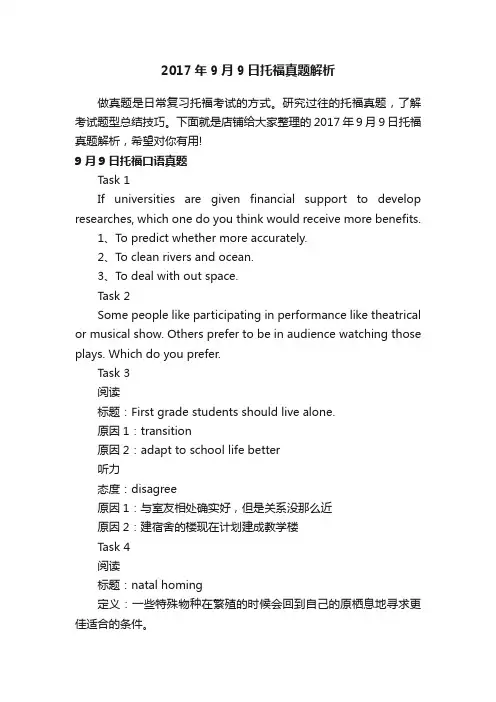 2017年9月9日托福真题解析

做真题是日常复习托福考试的方式。研究过往的托福真题，了解考试题型总结技巧。下面就是店铺给大家整理的2017年9月9日托福真题解析，希望对你有用!

9月9日托福口语真题

Task 1

If universities are given financial support to develop researches, which one do you think would receive more benefits.

1、To predict whether more accurately.

2、To clean rivers and ocean.

3、To deal with out space.

Task 2

Some people like participating in performance like theatrical or musical show. Others prefer to be in audience watching those plays. Which do you prefer.

Task 3

阅读

标题：First grade students should live alone.

原因1：transition

原因2：adapt to school life better

听力

态度：disagree

原因1：与室友相处确实好，但是关系没那么近

原因2：建宿舍的楼现在计划建成教学楼

Task 4

阅读

标题：natal homing

定义：一些特殊物种在繁殖的时候会回到自己的原栖息地寻求更佳适合的条件。